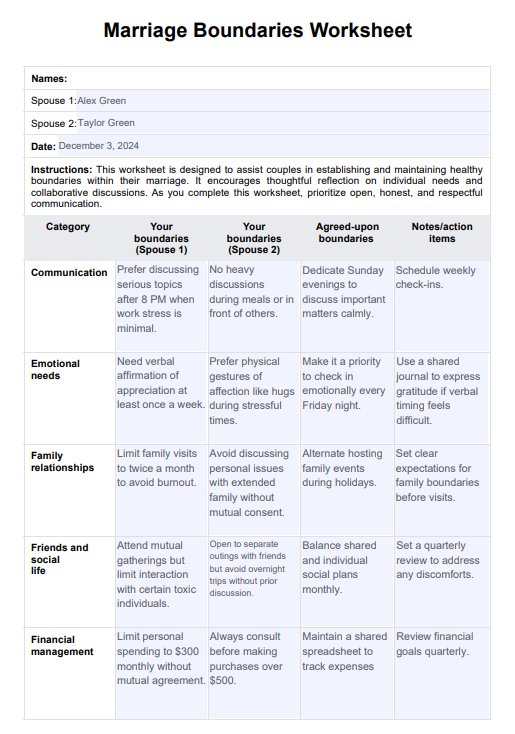 Marriage Boundaries Worksheet

Names:

Spouse 1: Alex Green

Spouse 2: Taylor Green

Date: December 3, 2024

Instructions: This worksheet is designed to assist couples in establishing and maintaining healthy boundaries within their marriage. It encourages thoughtful reflection on individual needs and collaborative discussions. As you complete this worksheet, prioritize open, honest, and respectful communication.

| Category | Your boundaries (Spouse 1) | Your boundaries (Spouse 2) | Agreed-upon boundaries | Notes/action items |
|---|---|---|---|---|
| Communication | Prefer discussing serious topics after 8 PM when work stress is minimal. | No heavy discussions during meals or in front of others. | Dedicate Sunday evenings to discuss important matters calmly. | Schedule weekly check-ins. |
| Emotional needs | Need verbal affirmation of appreciation at least once a week. | Prefer physical gestures of affection like hugs during stressful times. | Make it a priority to check in emotionally every Friday night. | Use a shared journal to express gratitude if verbal timing feels difficult. |
| Family relationships | Limit family visits to twice a month to avoid burnout. | Avoid discussing personal issues with extended family without mutual consent. | Alternate hosting family events during holidays. | Set clear expectations for family boundaries before visits. |
| Friends and social life | Attend mutual gatherings but limit interaction with certain toxic individuals. | Open to separate outings with friends but avoid overnight trips without prior discussion. | Balance shared and individual social plans monthly. | Set a quarterly review to address any discomforts. |
| Financial management | Limit personal spending to $300 monthly without mutual agreement. | Always consult before making purchases over $500. | Maintain a shared spreadsheet to track expenses | Review financial goals quarterly. |